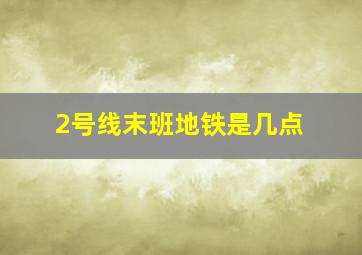 2号线末班地铁是几点